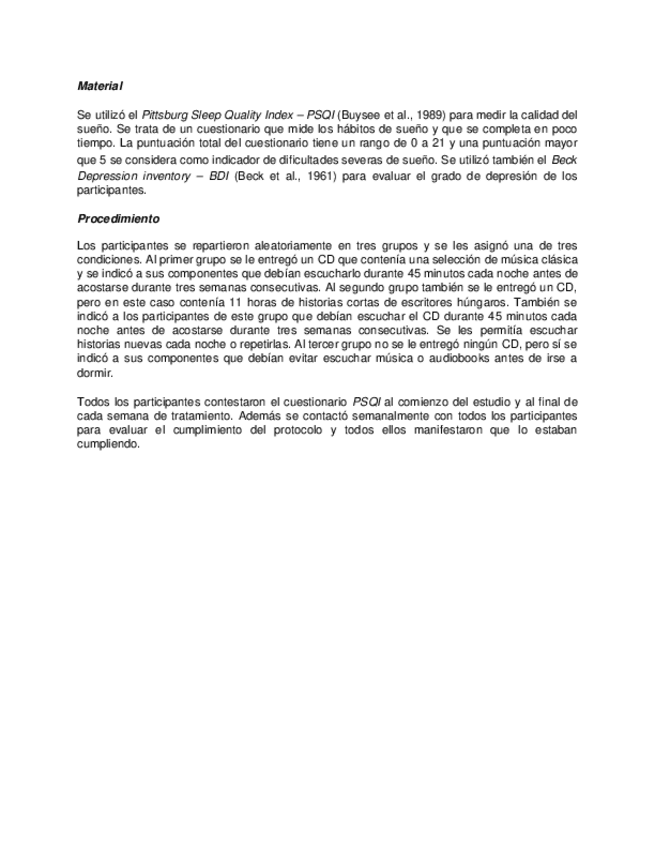 Material

Se utilizó el Pittsburg Sleep Quality Index – PSQI (Buysee et al., 1989) para medir la calidad del sueño. Se trata de un cuestionario que mide los hábitos de sueño y que se completa en poco tiempo. La puntuación total del cuestionario tiene un rango de 0 a 21 y una puntuación mayor que 5 se considera como indicador de dificultades severas de sueño. Se utilizó también el Beck Depression inventory – BDI (Beck et al., 1961) para evaluar el grado de depresión de los participantes.

Procedimiento

Los participantes se repartieron aleatoriamente en tres grupos y se les asignó una de tres condiciones. Al primer grupo se le entregó un CD que contenía una selección de música clásica y se indicó a sus componentes que debían escucharlo durante 45 minutos cada noche antes de acostarse durante tres semanas consecutivas. Al segundo grupo también se le entregó un CD, pero en este caso contenía 11 horas de historias cortas de escritores húngaros. También se indicó a los participantes de este grupo que debían escuchar el CD durante 45 minutos cada noche antes de acostarse durante tres semanas consecutivas. Se les permitía escuchar historias nuevas cada noche o repetirlas. Al tercer grupo no se le entregó ningún CD, pero sí se indicó a sus componentes que debían evitar escuchar música o audiobooks antes de irse a dormir.

Todos los participantes contestaron el cuestionario PSQI al comienzo del estudio y al final de cada semana de tratamiento. Además se contactó semanalmente con todos los participantes para evaluar el cumplimiento del protocolo y todos ellos manifestaron que lo estaban cumpliendo.